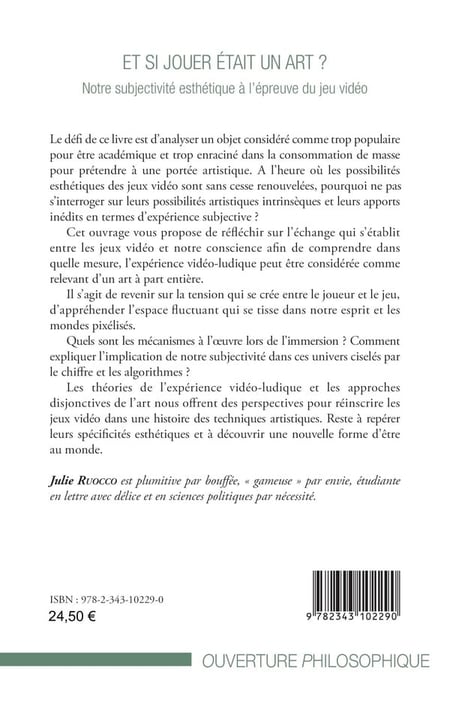 ET SI JOUER ÉTAIT UN ART ?

Notre subjectivité esthétique à l'épreuve du jeu vidéo

Le défi de ce livre est d'analyser un objet considéré comme trop populaire pour être académique et trop enraciné dans la consommation de masse pour prétendre à une portée artistique. A l'heure où les possibilités esthétiques des jeux vidéo sont sans cesse renouvelées, pourquoi ne pas s'interroger sur leurs possibilités artistiques intrinsèques et leurs apports inédits en termes d'expérience subjective ?

Cet ouvrage vous propose de réfléchir sur l'échange qui s'établit entre les jeux vidéo et notre conscience afin de comprendre dans quelle mesure, l'expérience vidéo-ludique peut être considérée comme relevant d'un art à part entière.

Il s'agit de revenir sur la tension qui se crée entre le joueur et le jeu, d'appréhender l'espace fluctuant qui se tisse dans notre esprit et les mondes pixélisés.

Quels sont les mécanismes à l'œuvre lors de l'immersion ? Comment expliquer l'implication de notre subjectivité dans ces univers ciselés par le chiffre et les algorithmes ?

Les théories de l'expérience vidéo-ludique et les approches disjonctives de l'art nous offrent des perspectives pour réinscrire les jeux vidéo dans une histoire des techniques artistiques. Reste à repérer leurs spécificités esthétiques et à découvrir une nouvelle forme d'être au monde.

Julie RUOCCO est plumitive par bouffée, « gameuse » par envie, étudiante en lettre avec délice et en sciences politiques par nécessité.

ISBN : 978-2-343-10229-0
24,50 €

9 782343 102290

OUVERTURE PHILOSOPHIQUE